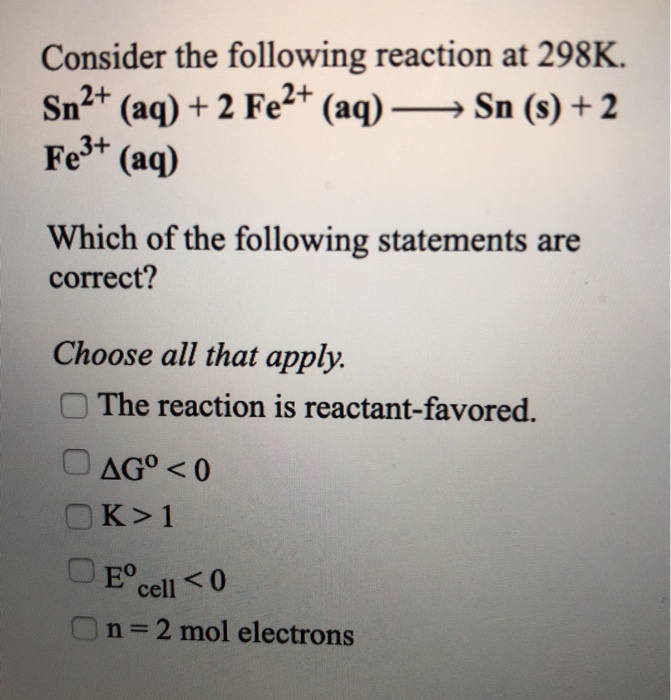 Consider the following reaction at 298K.
$Sn^{2+}$ (aq) + 2 $Fe^{2+}$ (aq) $\longrightarrow$ Sn (s) + 2 $Fe^{3+}$ (aq)

Which of the following statements are correct?

Choose all that apply.

The reaction is reactant-favored.

$\Delta G^o < 0$

$K > 1$

$E^o_{cell} < 0$

n = 2 mol electrons